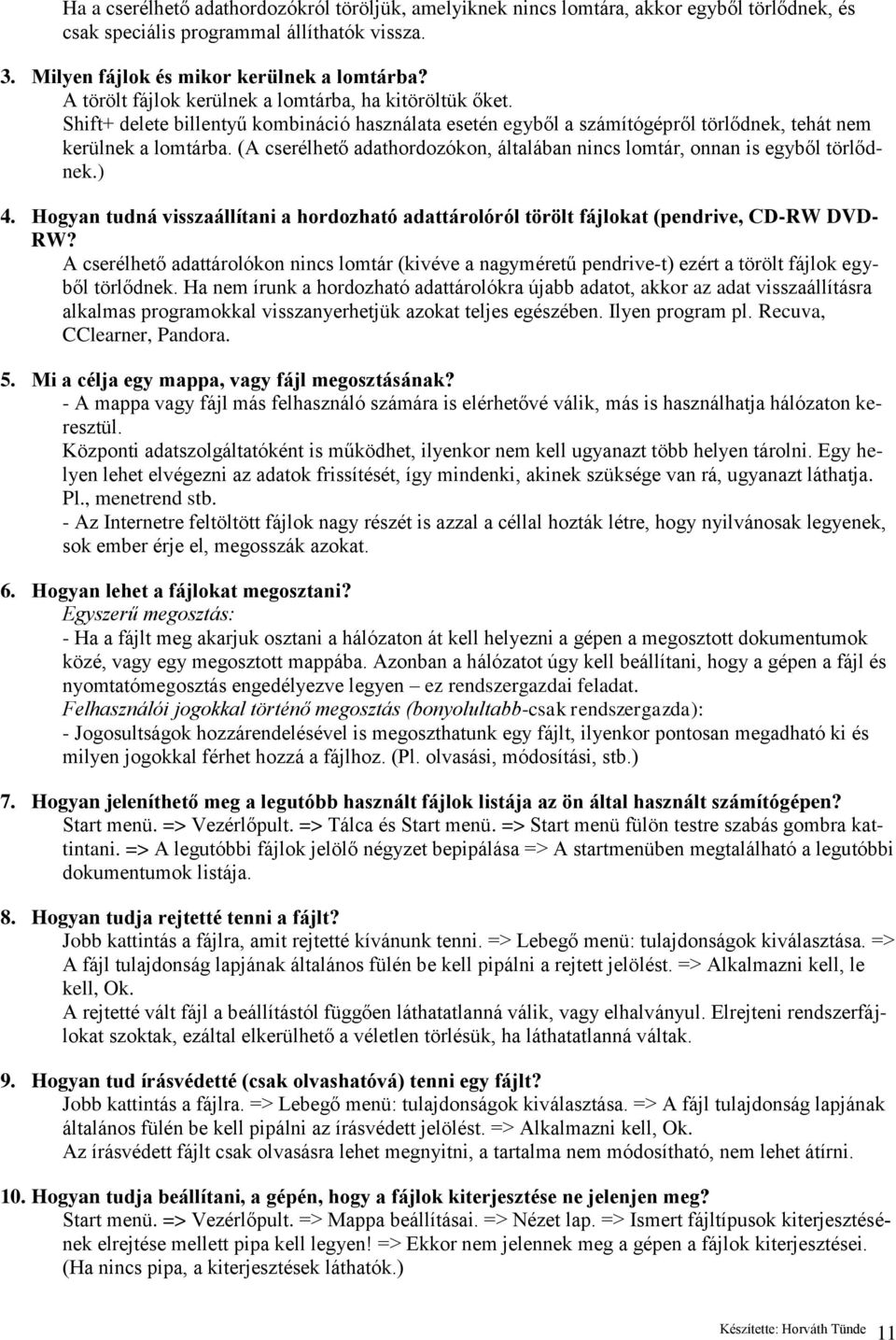 Ha a cserélhető adathordozókról töröljük, amelyiknek nincs lomtára, akkor egyből törlődnek, és csak speciális programmal állíthatók vissza.

3. Milyen fájlok és mikor kerülnek a lomtárba?
A törölt fájlok kerülnek a lomtárba, ha kitöröltük őket.
Shift+ delete billentyű kombináció használata esetén egyből a számítógépről törlődnek, tehát nem kerülnek a lomtárba. (A cserélhető adathordozókon, általában nincs lomtár, onnan is egyből törlődnek.)

4. Hogyan tudná visszaállítani a hordozható adattárolóról törölt fájlokat (pendrive, CD-RW DVD-RW?
A cserélhető adattárolókon nincs lomtár (kivéve a nagyméretű pendrive-t) ezért a törölt fájlok egyből törlődnek. Ha nem írunk a hordozható adattárolókra újabb adatot, akkor az adat visszaállításra alkalmas programokkal visszanyerhetjük azokat teljes egészében. Ilyen program pl. Recuva, CClearner, Pandora.

5. Mi a célja egy mappa, vagy fájl megosztásának?
- A mappa vagy fájl más felhasználó számára is elérhetővé válik, más is használhatja hálózaton keresztül.
Központi adatszolgáltatóként is működhet, ilyenkor nem kell ugyanazt több helyen tárolni. Egy helyen lehet elvégezni az adatok frissítését, így mindenki, akinek szüksége van rá, ugyanazt láthatja. Pl., menetrend stb.
- Az Internetre feltöltött fájlok nagy részét is azzal a céllal hozták létre, hogy nyilvánosak legyenek, sok ember érje el, megosszák azokat.

6. Hogyan lehet a fájlokat megosztani?
Egyszerű megosztás:
- Ha a fájlt meg akarjuk osztani a hálózaton át kell helyezni a gépen a megosztott dokumentumok közé, vagy egy megosztott mappába. Azonban a hálózatot úgy kell beállítani, hogy a gépen a fájl és nyomtatómegosztás engedélyezve legyen – ez rendszergazdai feladat.
Felhasználói jogokkal történő megosztás (bonyolultabb-csak rendszergazda):
- Jogosultságok hozzárendelésével is megoszthatunk egy fájlt, ilyenkor pontosan megadható ki és milyen jogokkal férhet hozzá a fájlhoz. (Pl. olvasási, módosítási, stb.)

7. Hogyan jeleníthető meg a legutóbb használt fájlok listája az ön által használt számítógépen?
Start menü. => Vezérlőpult. => Tálca és Start menü. => Start menü fülön testre szabás gombra kattintani. => A legutóbbi fájlok jelölő négyzet bepipálása => A startmenüben megtalálható a legutóbbi dokumentumok listája.

8. Hogyan tudja rejtetté tenni a fájlt?
Jobb kattintás a fájlra, amit rejtetté kívánunk tenni. => Lebegő menü: tulajdonságok kiválasztása. => A fájl tulajdonság lapjának általános fülén be kell pipálni a rejtett jelölést. => Alkalmazni kell, le kell, Ok.
A rejtetté vált fájl a beállítástól függően láthatatlanná válik, vagy elhalványul. Elrejteni rendszerfájlokat szoktak, ezáltal elkerülhető a véletlen törlésük, ha láthatatlanná váltak.

9. Hogyan tud írásvédetté (csak olvashatóvá) tenni egy fájlt?
Jobb kattintás a fájlra. => Lebegő menü: tulajdonságok kiválasztása. => A fájl tulajdonság lapjának általános fülén be kell pipálni az írásvédett jelölést. => Alkalmazni kell, Ok.
Az írásvédett fájlt csak olvasásra lehet megnyitni, a tartalma nem módosítható, nem lehet átírni.

10. Hogyan tudja beállítani, a gépén, hogy a fájlok kiterjesztése ne jelenjen meg?
Start menü. => Vezérlőpult. => Mappa beállításai. => Nézet lap. => Ismert fájltípusok kiterjesztésének elrejtése mellett pipa kell legyen! => Ekkor nem jelennek meg a gépen a fájlok kiterjesztései. (Ha nincs pipa, a kiterjesztések láthatók.)

Készítette: Horváth Tünde 11